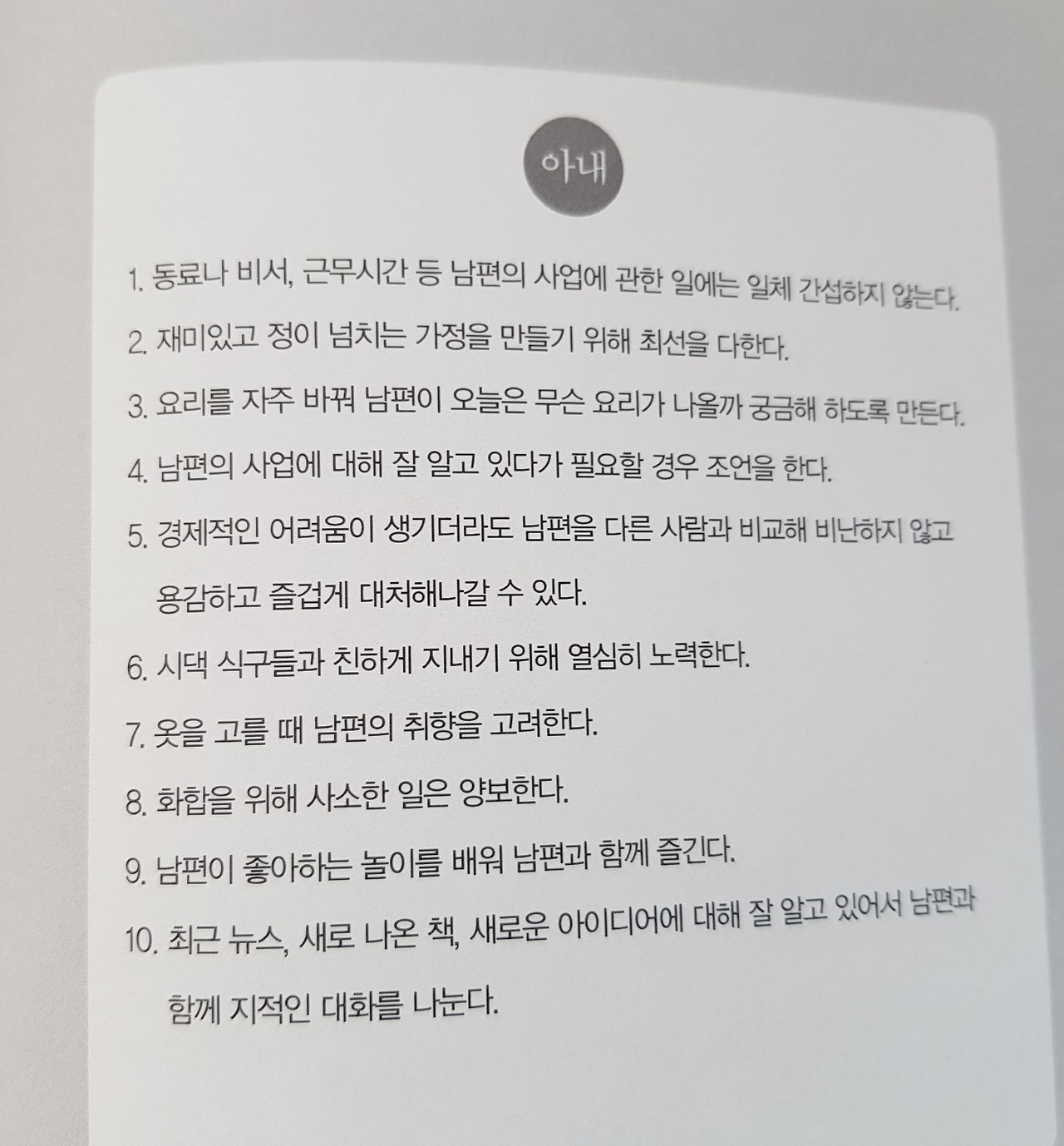 아내

1. 동료나 비서, 근무시간 등 남편의 사업에 관한 일에는 일체 간섭하지 않는다.

2. 재미있고 정이 넘치는 가정을 만들기 위해 최선을 다한다.

3. 요리를 자주 바꿔 남편이 오늘은 무슨 요리가 나올까 궁금해 하도록 만든다.

4. 남편의 사업에 대해 잘 알고 있다가 필요할 경우 조언을 한다.

5. 경제적인 어려움이 생기더라도 남편을 다른 사람과 비교해 비난하지 않고 용감하고 즐겁게 대처해나갈 수 있다.

6. 시댁 식구들과 친하게 지내기 위해 열심히 노력한다.

7. 옷을 고를 때 남편의 취향을 고려한다.

8. 화합을 위해 사소한 일은 양보한다.

9. 남편이 좋아하는 놀이를 배워 남편과 함께 즐긴다.

10. 최근 뉴스, 새로 나온 책, 새로운 아이디어에 대해 잘 알고 있어서 남편과 함께 지적인 대화를 나눈다.